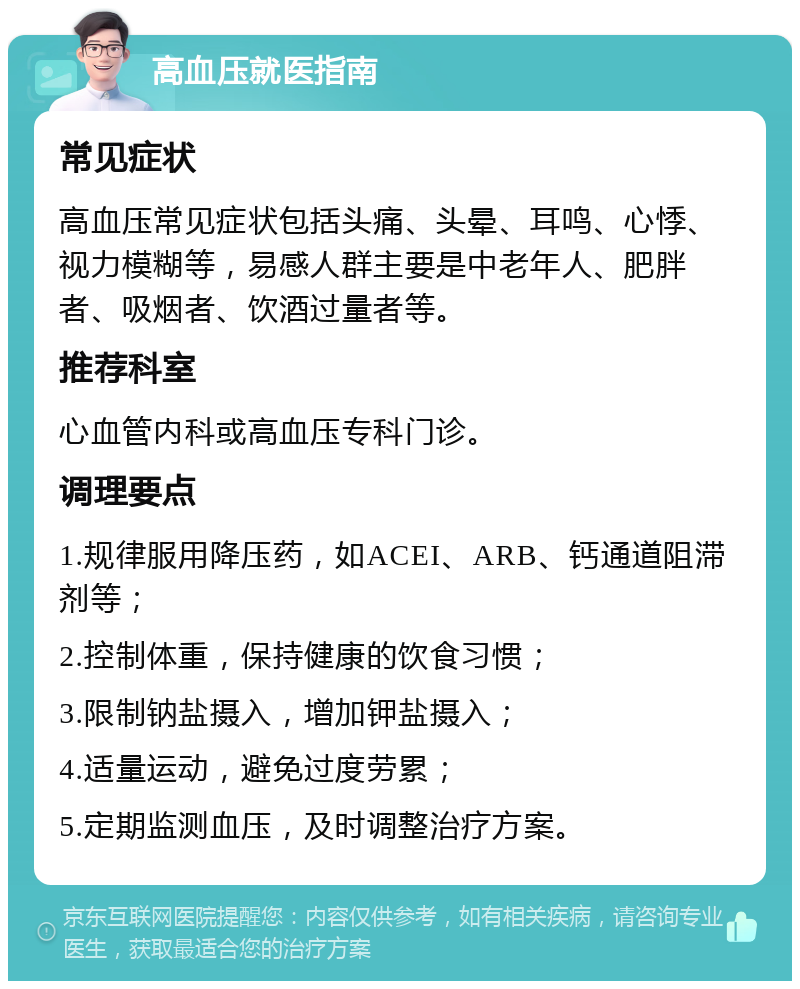 高血压就医指南

常见症状

高血压常见症状包括头痛、头晕、耳鸣、心悸、视力模糊等，易感人群主要是中老年人、肥胖者、吸烟者、饮酒过量者等。

推荐科室

心血管内科或高血压专科门诊。

调理要点

1.规律服用降压药，如ACEI、ARB、钙通道阻滞剂等；

2.控制体重，保持健康的饮食习惯；

3.限制钠盐摄入，增加钾盐摄入；

4.适量运动，避免过度劳累；

5.定期监测血压，及时调整治疗方案。

京东互联网医院提醒您：内容仅供参考，如有相关疾病，请咨询专业医生，获取最适合您的治疗方案